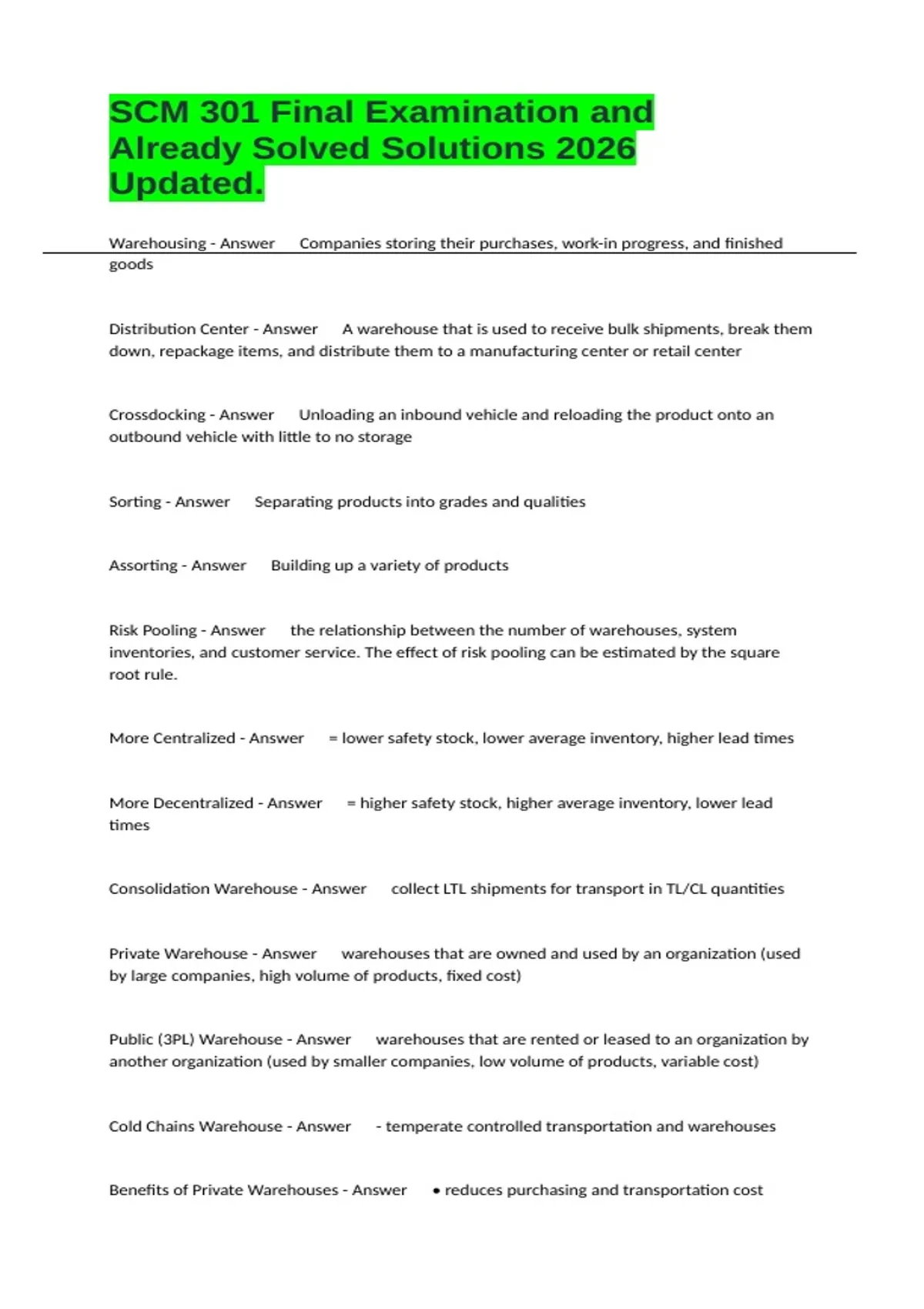 SCM 301 Final Examination and Already Solved Solutions 2026 Updated.

Warehousing - Answer Companies storing their purchases, work-in progress, and finished goods

Distribution Center - Answer A warehouse that is used to receive bulk shipments, break them down, repackage items, and distribute them to a manufacturing center or retail center

Crossdocking - Answer Unloading an inbound vehicle and reloading the product onto an outbound vehicle with little to no storage

Sorting - Answer Separating products into grades and qualities

Assorting - Answer Building up a variety of products

Risk Pooling - Answer the relationship between the number of warehouses, system inventories, and customer service. The effect of risk pooling can be estimated by the square root rule.

More Centralized - Answer = lower safety stock, lower average inventory, higher lead times

More Decentralized - Answer = higher safety stock, higher average inventory, lower lead times

Consolidation Warehouse - Answer collect LTL shipments for transport in TL/CL quantities

Private Warehouse - Answer warehouses that are owned and used by an organization (used by large companies, high volume of products, fixed cost)

Public (3PL) Warehouse - Answer warehouses that are rented or leased to an organization by another organization (used by smaller companies, low volume of products, variable cost)

Cold Chains Warehouse - Answer - temperate controlled transportation and warehouses

Benefits of Private Warehouses - Answer • reduces purchasing and transportation cost